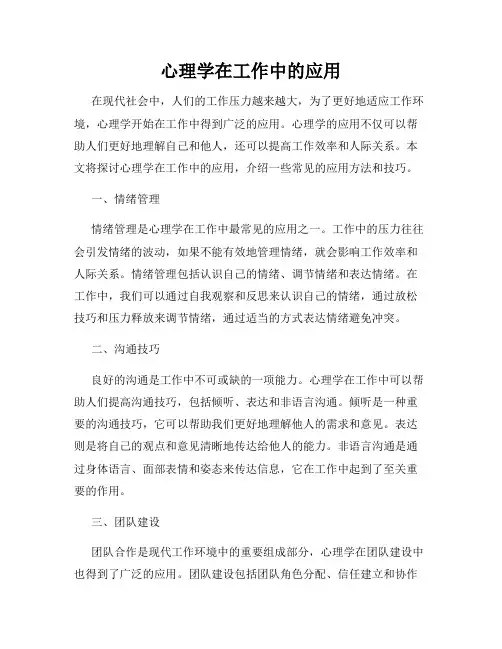 心理学在工作中的应用

在现代社会中，人们的工作压力越来越大，为了更好地适应工作环境，心理学开始在工作中得到广泛的应用。心理学的应用不仅可以帮助人们更好地理解自己和他人，还可以提高工作效率和人际关系。本文将探讨心理学在工作中的应用，介绍一些常见的应用方法和技巧。

一、情绪管理

情绪管理是心理学在工作中最常见的应用之一。工作中的压力往往会引发情绪的波动，如果不能有效地管理情绪，就会影响工作效率和人际关系。情绪管理包括认识自己的情绪、调节情绪和表达情绪。在工作中，我们可以通过自我观察和反思来认识自己的情绪，通过放松技巧和压力释放来调节情绪，通过适当的方式表达情绪避免冲突。

二、沟通技巧

良好的沟通是工作中不可或缺的一项能力。心理学在工作中可以帮助人们提高沟通技巧，包括倾听、表达和非语言沟通。倾听是一种重要的沟通技巧，它可以帮助我们更好地理解他人的需求和意见。表达则是将自己的观点和意见清晰地传达给他人的能力。非语言沟通是通过身体语言、面部表情和姿态来传达信息，它在工作中起到了至关重要的作用。

三、团队建设

团队合作是现代工作环境中的重要组成部分，心理学在团队建设中也得到了广泛的应用。团队建设包括团队角色分配、信任建立和协作